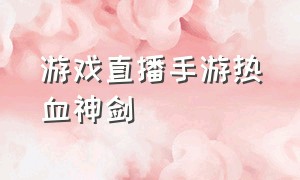 游戏直播手游热血神剑